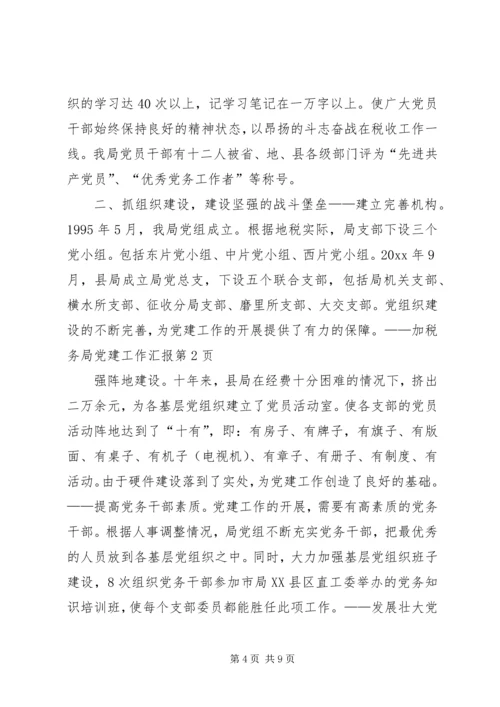 织的学习达40次以上，记学习笔记在一万字以上。使广大党员干部始终保持良好的精神状态，以昂扬的斗志奋战在税收工作一线。我局党员干部有十二人被省、地、县各级部门评为“先进共产党员”、“优秀党务工作者”等称号。

二、抓组织建设，建设坚强的战斗堡垒——建立完善机构。1995年5月，我局党组成立。根据地税实际，局支部下设三个党小组。包括东片党小组、中片党小组、西片党小组。20xx年9月，县局成立局党总支，下设五个联合支部，包括局机关支部、横水所支部、征收分局支部、磨里所支部、大交支部。党组织建设的不断完善，为党建工作的开展提供了有力的保障。——加税务局党建工作汇报第2页

强阵地建设。十年来，县局在经费十分困难的情况下，挤出二万余元，为各基层党组织建立了党员活动室。使各支部的党员活动阵地达到了“十有”，即：有房子、有牌子，有旗子、有版面、有桌子、有机子（电视机）、有章子、有册子、有制度、有活动。由于硬件建设落到了实处，为党建工作创造了良好的基础。——提高党务干部素质。党建工作的开展，需要有高素质的党务干部。根据人事调整情况，局党组不断充实党务干部，把最优秀的人员放到各基层党组织之中。同时，大力加强基层党组织班子建设，8次组织党务干部参加市局XX县区直工委举办的党务知识培训班，使每个支部委员都能胜任此项工作。——发展壮大党

第4页 共9页